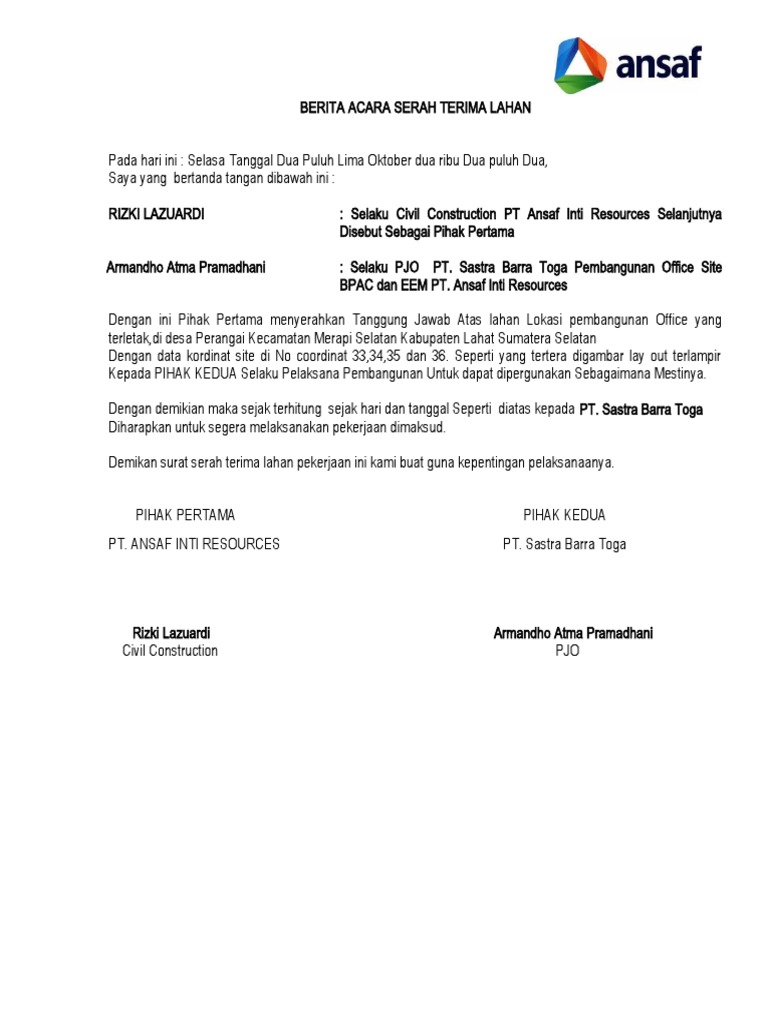 ansaf

BERITA ACARA SERAH TERIMA LAHAN

Pada hari ini : Selasa Tanggal Dua Puluh Lima Oktober dua ribu Dua puluh Dua,
Saya yang bertanda tangan dibawah ini :

RIZKI LAZUARDI : Selaku Civil Construction PT Ansaf Inti Resources Selanjutnya Disebut Sebagai Pihak Pertama

Armandho Atma Pramadhani : Selaku PJO PT. Sastra Barra Toga Pembangunan Office Site BPAC dan EEM PT. Ansaf Inti Resources

Dengan ini Pihak Pertama menyerahkan Tanggung Jawab Atas lahan Lokasi pembangunan Office yang terletak,di desa Perangai Kecamatan Merapi Selatan Kabupaten Lahat Sumatera Selatan
Dengan data kordinat site di No coordinat 33,34,35 dan 36. Seperti yang tertera digambar lay out terlampir Kepada PIHAK KEDUA Selaku Pelaksana Pembangunan Untuk dapat dipergunakan Sebagaimana Mestinya.

Dengan demikian maka sejak terhitung sejak hari dan tanggal Seperti diatas kepada PT. Sastra Barra Toga Diharapkan untuk segera melaksanakan pekerjaan dimaksud.

Demikan surat serah terima lahan pekerjaan ini kami buat guna kepentingan pelaksanaanya.

PIHAK PERTAMA

PT. ANSAF INTI RESOURCES

Rizki Lazuardi
Civil Construction

PIHAK KEDUA

PT. Sastra Barra Toga

Armandho Atma Pramadhani
PJO